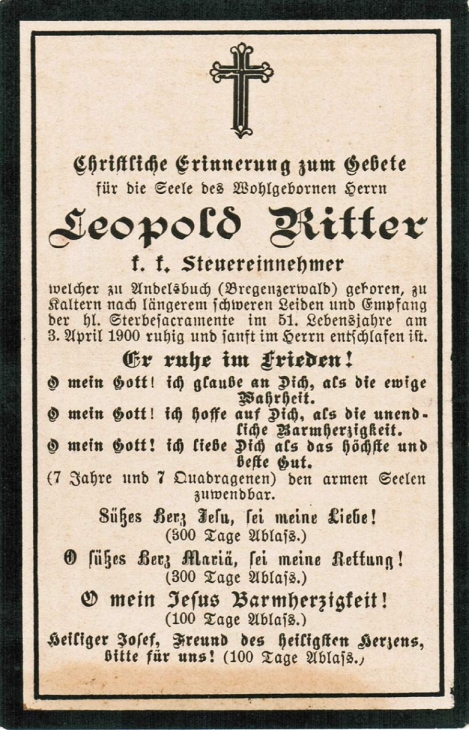 Christliche Erinnerung zum Gebete
für die Seele des Wohlgebornen Herrn

Leopold Ritter

k. k. Steuereinnehmer

welcher zu Andelsbuch (Bregenzerwald) geboren, zu Kaltern nach längerem schweren Leiden und Empfang der hl. Sterbesacramente im 51. Lebensjahre am 3. April 1900 ruhig und sanft im Herrn entschlafen ist.

Er ruhe im Frieden!

O mein Gott! ich glaube an Dich, als die ewige Wahrheit.
O mein Gott! ich hoffe auf Dich, als die unendliche Barmherzigkeit.
O mein Gott! ich liebe Dich als das höchste und beste Gut.
(7 Jahre und 7 Quadragenen) den armen Seelen zuwendbar.

Süßes Herz Jesu, sei meine Liebe!
(300 Tage Ablaß.)

O süßes Herz Mariä, sei meine Rettung!
(300 Tage Ablaß.)

O mein Jesus Barmherzigkeit!
(100 Tage Ablaß.)

Heiliger Josef, Freund des heiligsten Herzens, bitte für uns! (100 Tage Ablaß.)